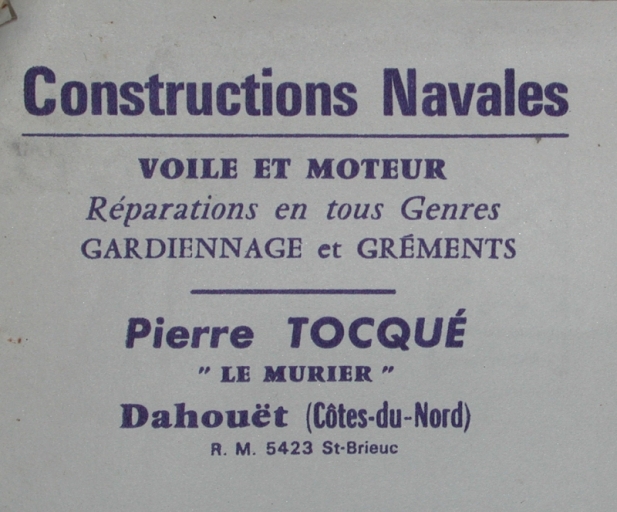 Constructions Navales

VOILE ET MOTEUR

Réparations en tous Genres

GARDIENNAGE et GRÉMENTS

Pierre TOCQUÉ

" LE MURIER "

Dahouët (Côtes-du-Nord)

R. M. 5423 St-Brieuc